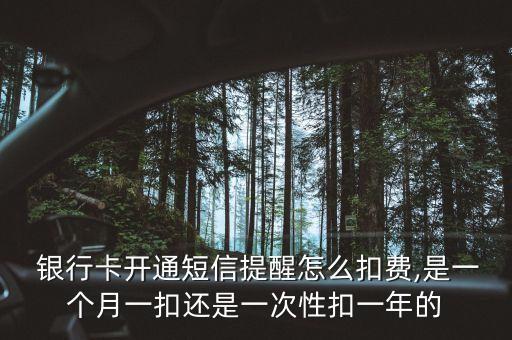 银行卡开通短信提醒怎么扣费,是一个月一扣还是一次性扣一年的